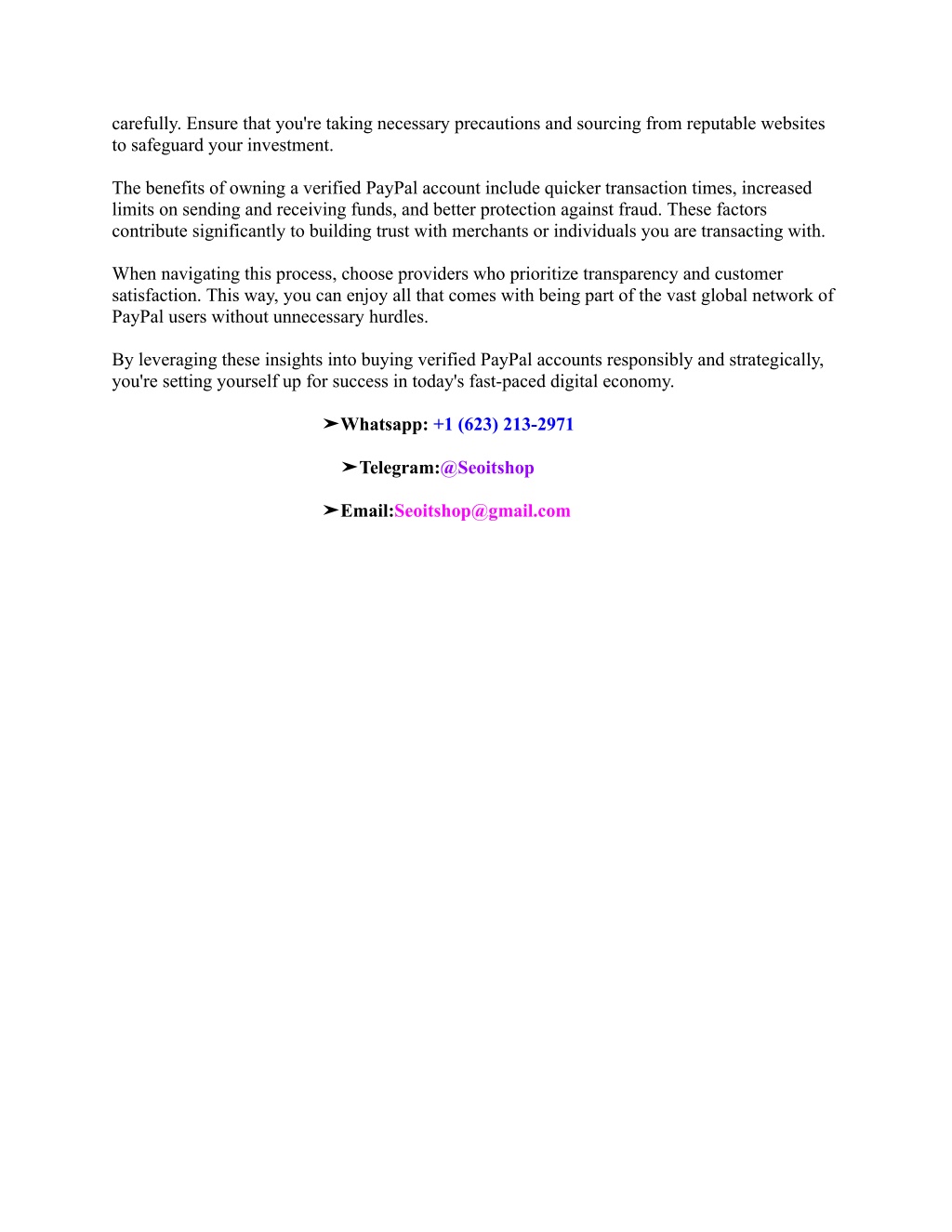 carefully. Ensure that you're taking necessary precautions and sourcing from reputable websites to safeguard your investment.

The benefits of owning a verified PayPal account include quicker transaction times, increased limits on sending and receiving funds, and better protection against fraud. These factors contribute significantly to building trust with merchants or individuals you are transacting with.

When navigating this process, choose providers who prioritize transparency and customer satisfaction. This way, you can enjoy all that comes with being part of the vast global network of PayPal users without unnecessary hurdles.

By leveraging these insights into buying verified PayPal accounts responsibly and strategically, you're setting yourself up for success in today's fast-paced digital economy.

➤Whatsapp: +1 (623) 213-2971

➤Telegram:@Seoitshop

➤Email:Seoitshop@gmail.com